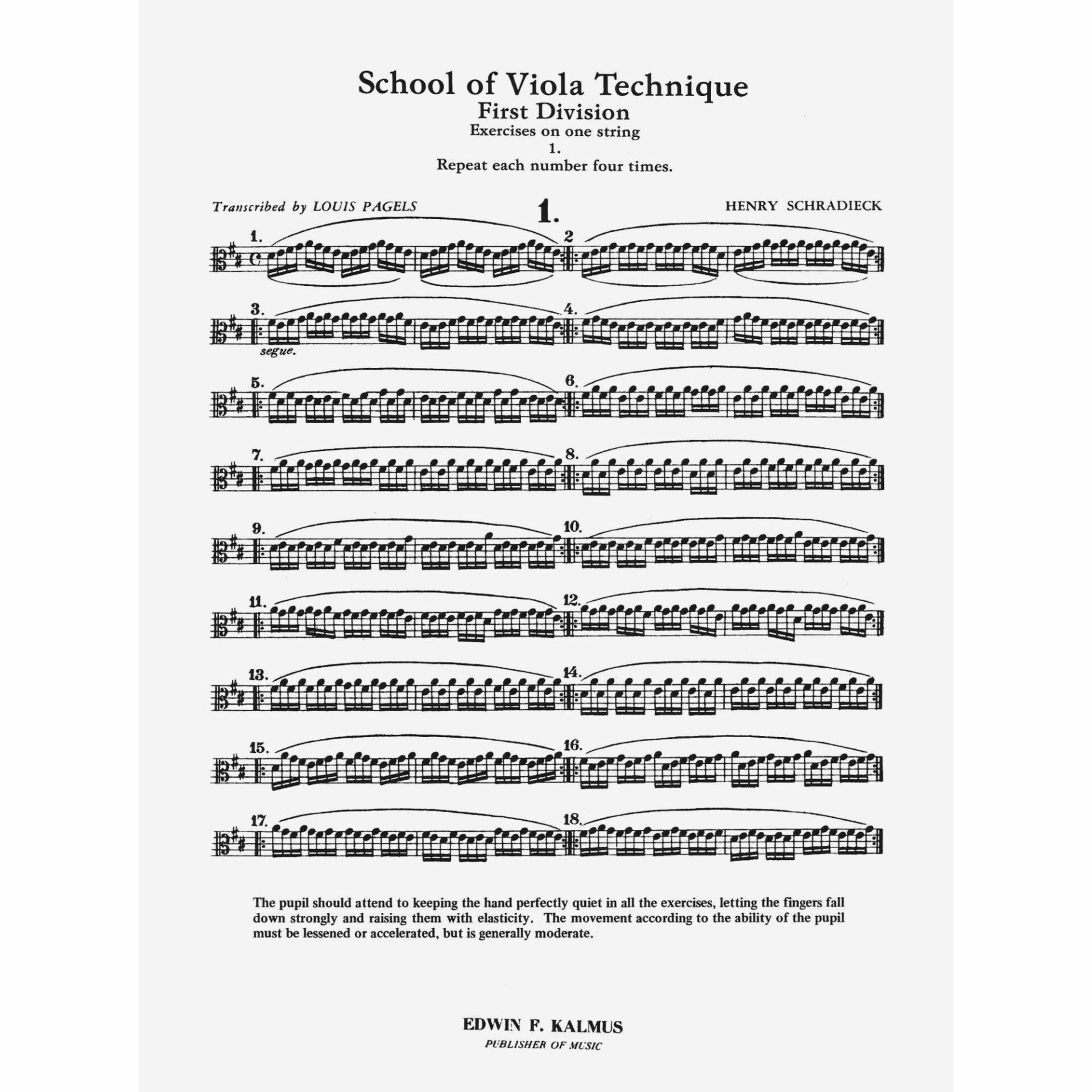 School of Viola Technique
First Division
Exercises on one string
1.
Repeat each number four times.

Transcribed by LOUIS PAGELS

1.

HENRY SCHRADIECK

1.

2

3.

segue.

4.

5.

6.

7.

8.

9.

10.

11.

12.

13.

14.

15.

16.

17.

18.

The pupil should attend to keeping the hand perfectly quiet in all the exercises, letting the fingers fall down strongly and raising them with elasticity. The movement according to the ability of the pupil must be lessened or accelerated, but is generally moderate.

EDWIN F. KALMUS
PUBLISHER OF MUSIC